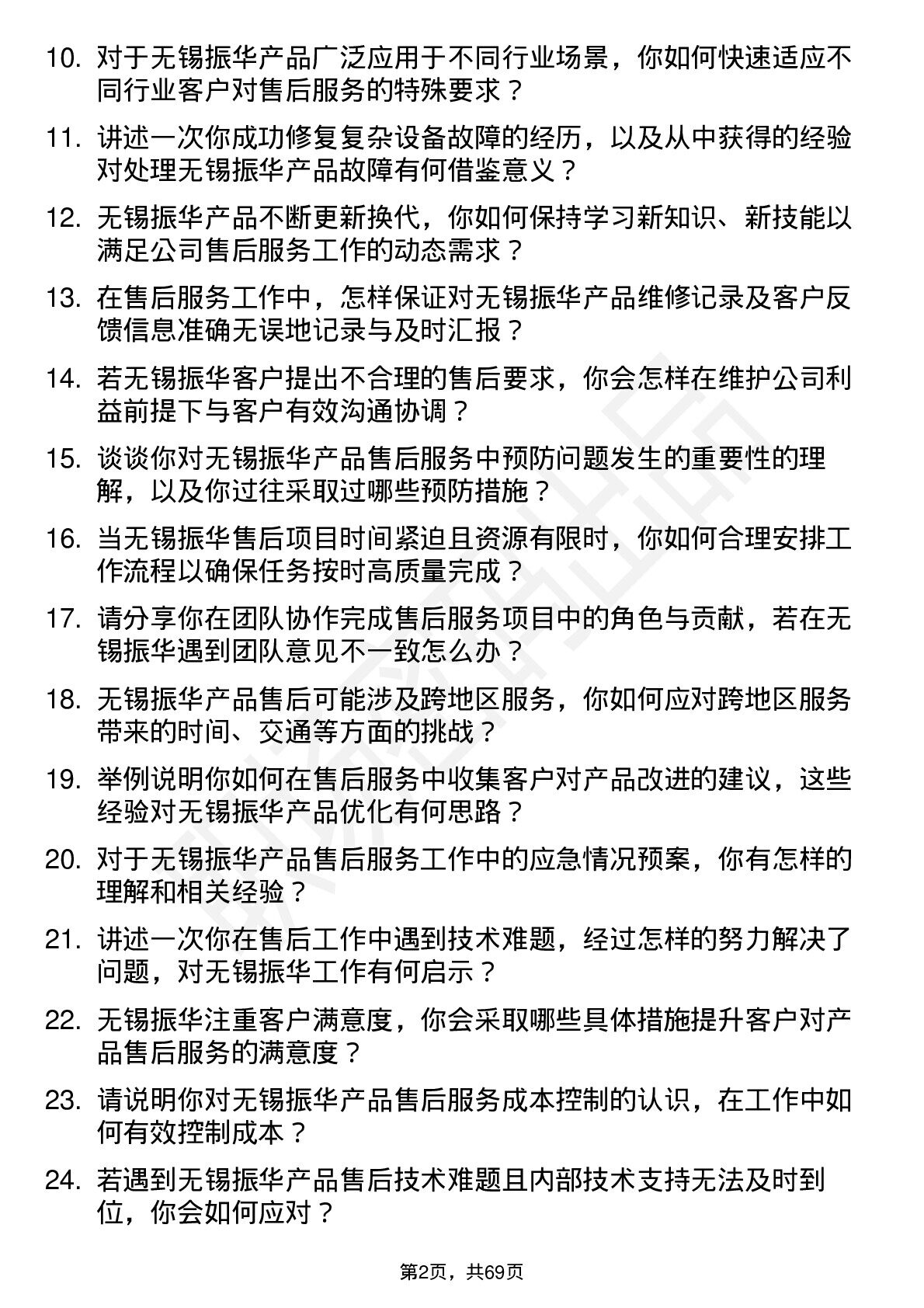 10. 对于无锡振华产品广泛应用于不同行业场景，你如何快速适应不同行业客户对售后服务的特殊要求？

11. 讲述一次你成功修复复杂设备故障的经历，以及从中获得的经验对处理无锡振华产品故障有何借鉴意义？

12. 无锡振华产品不断更新换代，你如何保持学习新知识、新技能以满足公司售后服务工作的动态需求？

13. 在售后服务工作中，怎样保证对无锡振华产品维修记录及客户反馈信息准确无误地记录与及时汇报？

14. 若无锡振华客户提出不合理的售后要求，你会怎样在维护公司利益前提下与客户有效沟通协调？

15. 谈谈你对无锡振华产品售后服务中预防问题发生的重要性的理解，以及你过往采取过哪些预防措施？

16. 当无锡振华售后项目时间紧迫且资源有限时，你如何合理安排工作流程以确保任务按时高质量完成？

17. 请分享你在团队协作完成售后服务项目中的角色与贡献，若在无锡振华遇到团队意见不一致怎么办？

18. 无锡振华产品售后可能涉及跨地区服务，你如何应对跨地区服务带来的时间、交通等方面的挑战？

19. 举例说明你如何在售后服务中收集客户对产品改进的建议，这些经验对无锡振华产品优化有何思路？

20. 对于无锡振华产品售后服务工作中的应急情况预案，你有怎样的理解和相关经验？

21. 讲述一次你在售后工作中遇到技术难题，经过怎样的努力解决了问题，对无锡振华工作有何启示？

22. 无锡振华注重客户满意度，你会采取哪些具体措施提升客户对产品售后服务的满意度？

23. 请说明你对无锡振华产品售后服务成本控制的认识，在工作中如何有效控制成本？

24. 若遇到无锡振华产品售后技术难题且内部技术支持无法及时到位，你会如何应对？

第2页，共69页